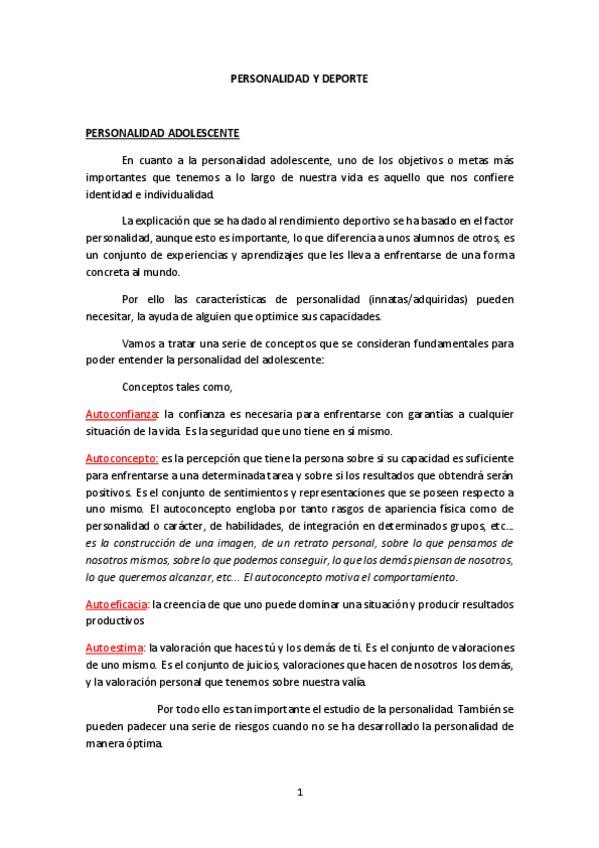 PERSONALIDAD Y DEPORTE

PERSONALIDAD ADOLESCENTE

En cuanto a la personalidad adolescente, uno de los objetivos o metas más importantes que tenemos a lo largo de nuestra vida es aquello que nos confiere identidad e individualidad.

La explicación que se ha dado al rendimiento deportivo se ha basado en el factor personalidad, aunque esto es importante, lo que diferencia a unos alumnos de otros, es un conjunto de experiencias y aprendizajes que les lleva a enfrentarse de una forma concreta al mundo.

Por ello las características de personalidad (innatas/adquiridas) pueden necesitar, la ayuda de alguien que optimice sus capacidades.

Vamos a tratar una serie de conceptos que se consideran fundamentales para poder entender la personalidad del adolescente:

Conceptos tales como,

Autoconfianza: la confianza es necesaria para enfrentarse con garantías a cualquier situación de la vida. Es la seguridad que uno tiene en sí mismo.

Autoconcepto: es la percepción que tiene la persona sobre si su capacidad es suficiente para enfrentarse a una determinada tarea y sobre si los resultados que obtendrá serán positivos. Es el conjunto de sentimientos y representaciones que se poseen respecto a uno mismo. El autoconcepto engloba por tanto rasgos de apariencia física como de personalidad o carácter, de habilidades, de integración en determinados grupos, etc… es la construcción de una imagen, de un retrato personal, sobre lo que pensamos de nosotros mismos, sobre lo que podemos conseguir, lo que los demás piensan de nosotros, lo que queremos alcanzar, etc… El autoconcepto motiva el comportamiento.

Autoeficacia: la creencia de que uno puede dominar una situación y producir resultados productivos

Autoestima: la valoración que haces tú y los demás de ti. Es el conjunto de valoraciones de uno mismo. Es el conjunto de juicios, valoraciones que hacen de nosotros los demás, y la valoración personal que tenemos sobre nuestra valía.

Por todo ello es tan importante el estudio de la personalidad. También se pueden padecer una serie de riesgos cuando no se ha desarrollado la personalidad de manera óptima.

1